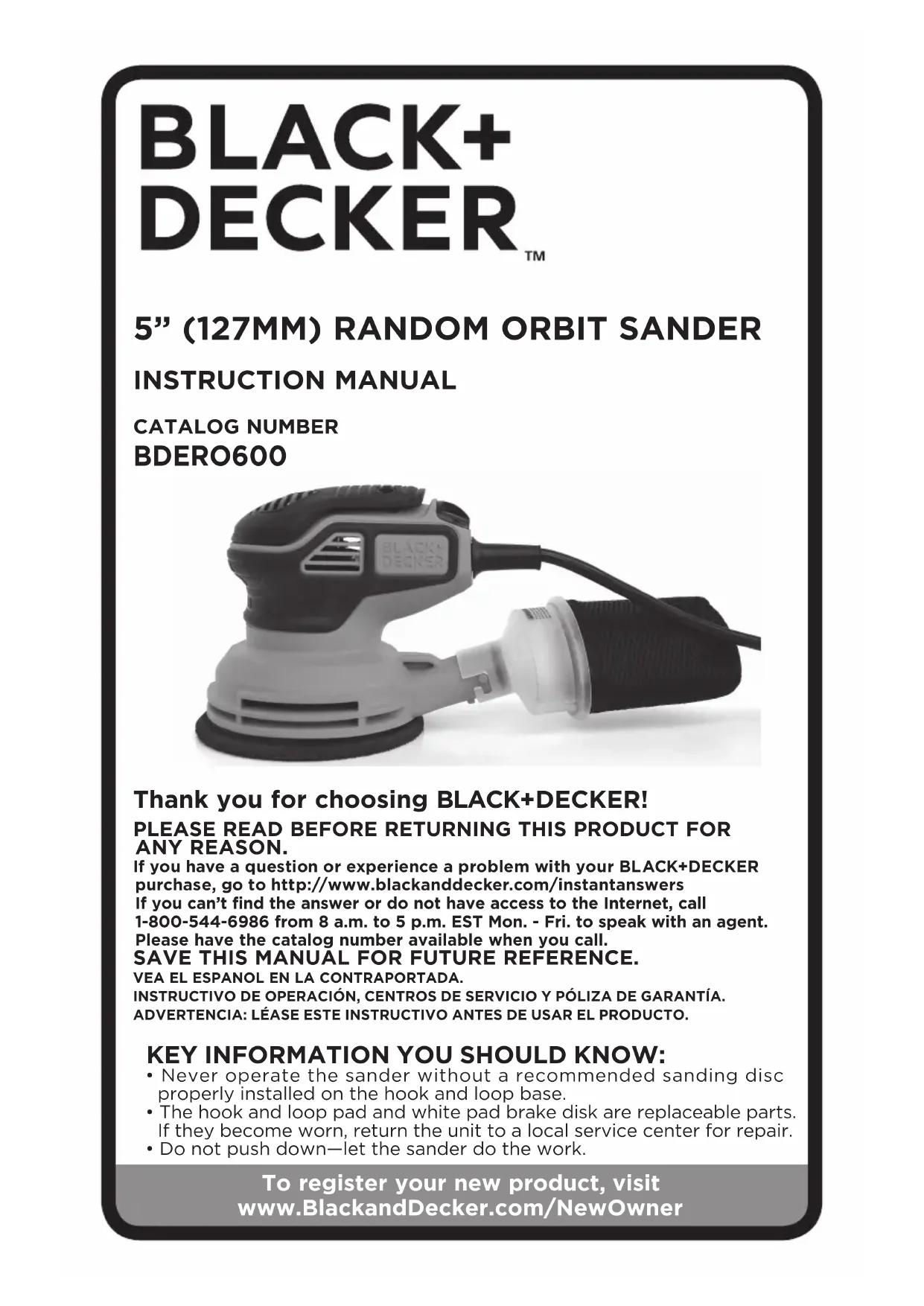 BLACK+
DECKER™

5” (127MM) RANDOM ORBIT SANDER

INSTRUCTION MANUAL

CATALOG NUMBER
BDERO600

BLACK+
DECKER

Thank you for choosing BLACK+DECKER!

PLEASE READ BEFORE RETURNING THIS PRODUCT FOR ANY REASON.

If you have a question or experience a problem with your BLACK+DECKER purchase, go to http://www.blackanddecker.com/instantanswers
If you can’t find the answer or do not have access to the Internet, call 1-800-544-6986 from 8 a.m. to 5 p.m. EST Mon. - Fri. to speak with an agent. Please have the catalog number available when you call.

SAVE THIS MANUAL FOR FUTURE REFERENCE.

VEA EL ESPANOL EN LA CONTRAPORTADA.
INSTRUCTIVO DE OPERACIÓN, CENTROS DE SERVICIO Y PÓLIZA DE GARANTÍA.
ADVERTENCIA: LÉASE ESTE INSTRUCTIVO ANTES DE USAR EL PRODUCTO.

KEY INFORMATION YOU SHOULD KNOW:

• Never operate the sander without a recommended sanding disc properly installed on the hook and loop base.
• The hook and loop pad and white pad brake disk are replaceable parts. If they become worn, return the unit to a local service center for repair.
• Do not push down—let the sander do the work.

To register your new product, visit
www.BlackandDecker.com/NewOwner